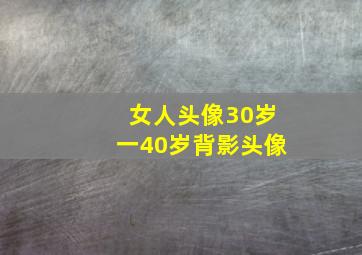 女人头像30岁一40岁背影头像